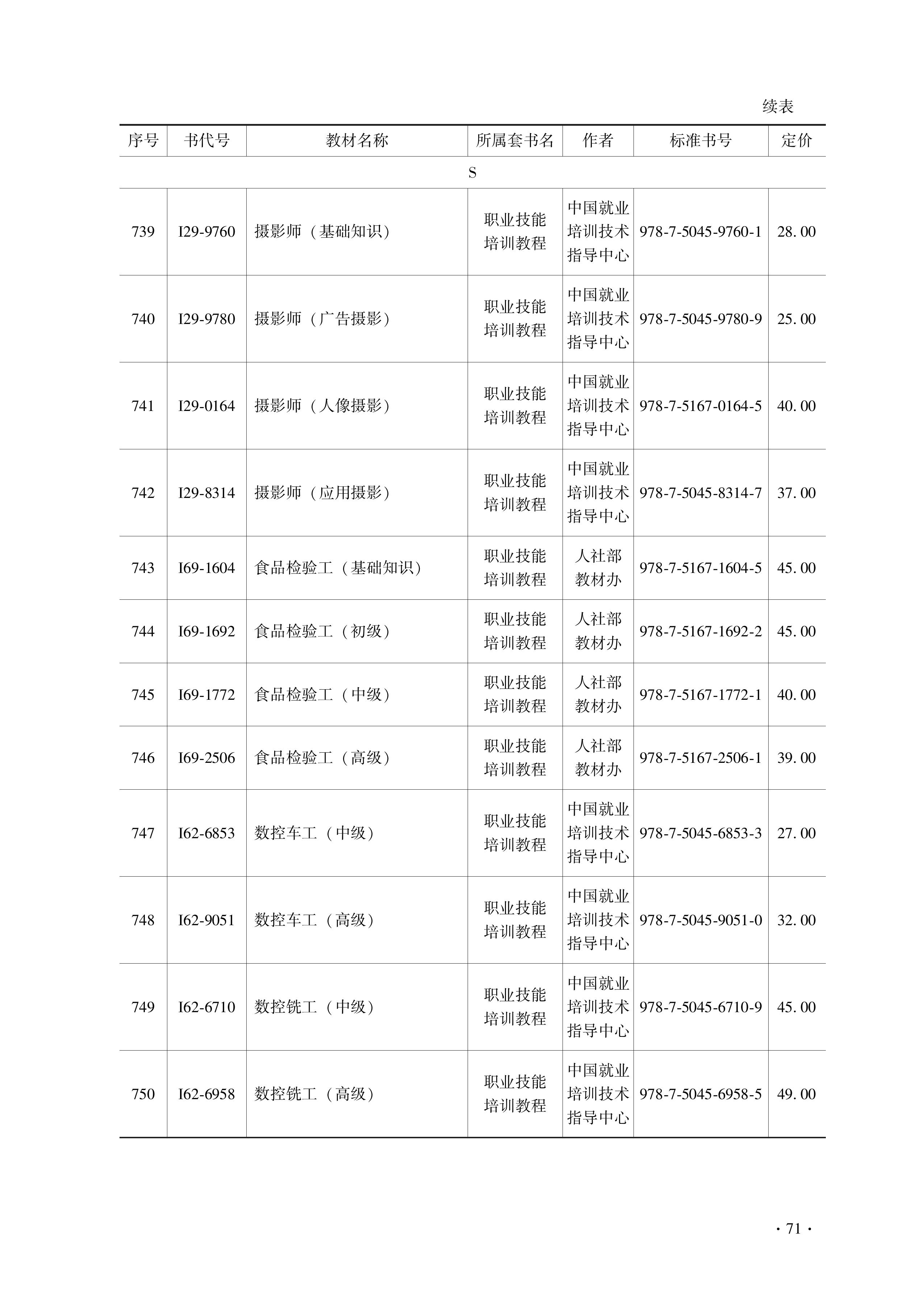 续表

| 序号 | 书代号 | 教材名称 | 所属套书名 | 作者 | 标准书号 | 定价 |
|---|---|---|---|---|---|---|
| S | | | | | | |
| 739 | I29-9760 | 摄影师（基础知识） | 职业技能培训教程 | 中国就业培训技术指导中心 | 978-7-5045-9760-1 | 28.00 |
| 740 | I29-9780 | 摄影师（广告摄影） | 职业技能培训教程 | 中国就业培训技术指导中心 | 978-7-5045-9780-9 | 25.00 |
| 741 | I29-0164 | 摄影师（人像摄影） | 职业技能培训教程 | 中国就业培训技术指导中心 | 978-7-5167-0164-5 | 40.00 |
| 742 | I29-8314 | 摄影师（应用摄影） | 职业技能培训教程 | 中国就业培训技术指导中心 | 978-7-5045-8314-7 | 37.00 |
| 743 | I69-1604 | 食品检验工（基础知识） | 职业技能培训教程 | 人社部教材办 | 978-7-5167-1604-5 | 45.00 |
| 744 | I69-1692 | 食品检验工（初级） | 职业技能培训教程 | 人社部教材办 | 978-7-5167-1692-2 | 45.00 |
| 745 | I69-1772 | 食品检验工（中级） | 职业技能培训教程 | 人社部教材办 | 978-7-5167-1772-1 | 40.00 |
| 746 | I69-2506 | 食品检验工（高级） | 职业技能培训教程 | 人社部教材办 | 978-7-5167-2506-1 | 39.00 |
| 747 | I62-6853 | 数控车工（中级） | 职业技能培训教程 | 中国就业培训技术指导中心 | 978-7-5045-6853-3 | 27.00 |
| 748 | I62-9051 | 数控车工（高级） | 职业技能培训教程 | 中国就业培训技术指导中心 | 978-7-5045-9051-0 | 32.00 |
| 749 | I62-6710 | 数控铣工（中级） | 职业技能培训教程 | 中国就业培训技术指导中心 | 978-7-5045-6710-9 | 45.00 |
| 750 | I62-6958 | 数控铣工（高级） | 职业技能培训教程 | 中国就业培训技术指导中心 | 978-7-5045-6958-5 | 49.00 |

· 71 ·